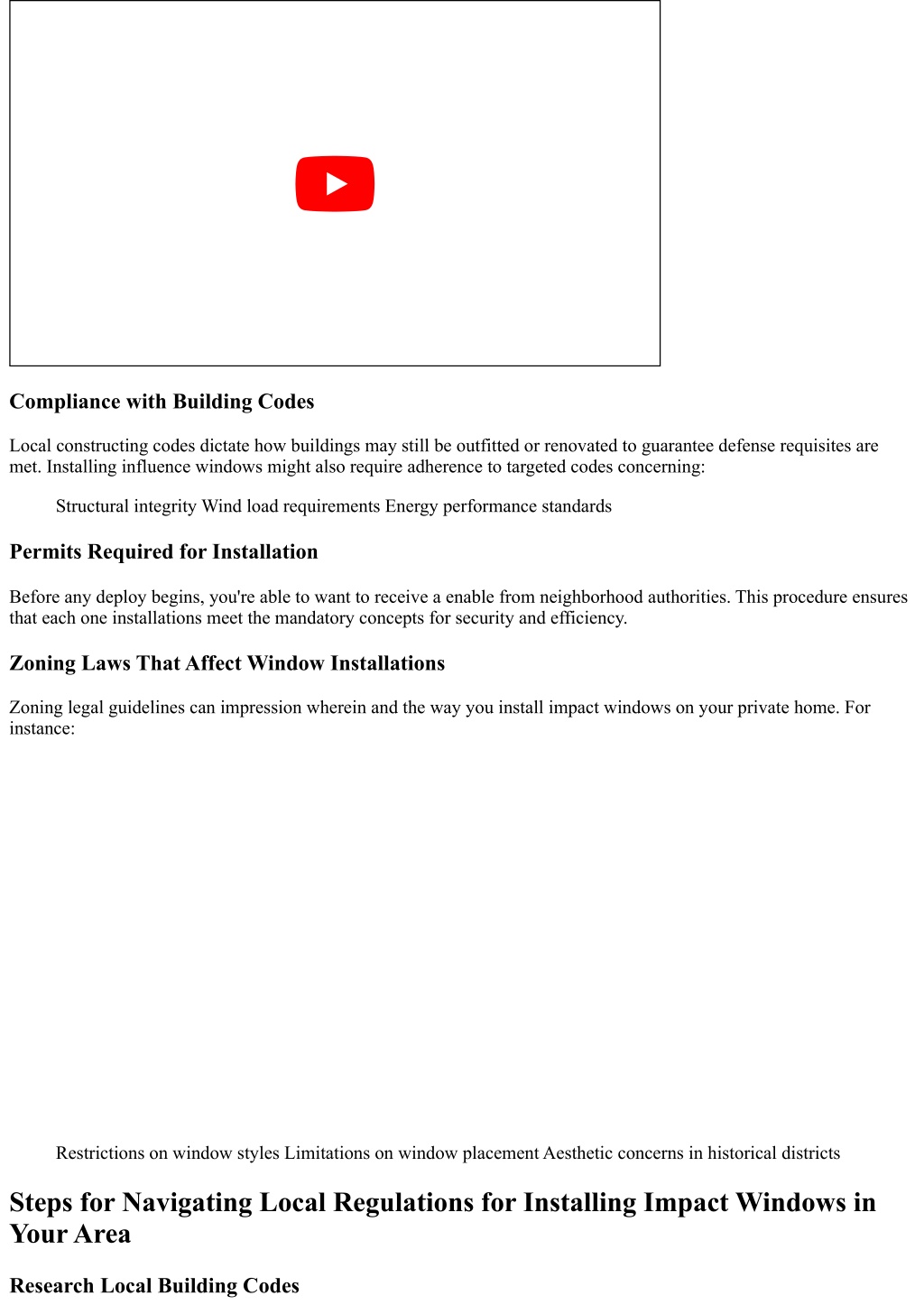 Compliance with Building Codes

Local constructing codes dictate how buildings may still be outfitted or renovated to guarantee defense requisites are met. Installing influence windows might also require adherence to targeted codes concerning:

Structural integrity Wind load requirements Energy performance standards

Permits Required for Installation

Before any deploy begins, you're able to want to receive a enable from neighborhood authorities. This procedure ensures that each one installations meet the mandatory concepts for security and efficiency.

Zoning Laws That Affect Window Installations

Zoning legal guidelines can impression wherein and the way you install impact windows on your private home. For instance:

Restrictions on window styles Limitations on window placement Aesthetic concerns in historical districts

Steps for Navigating Local Regulations for Installing Impact Windows in Your Area

Research Local Building Codes